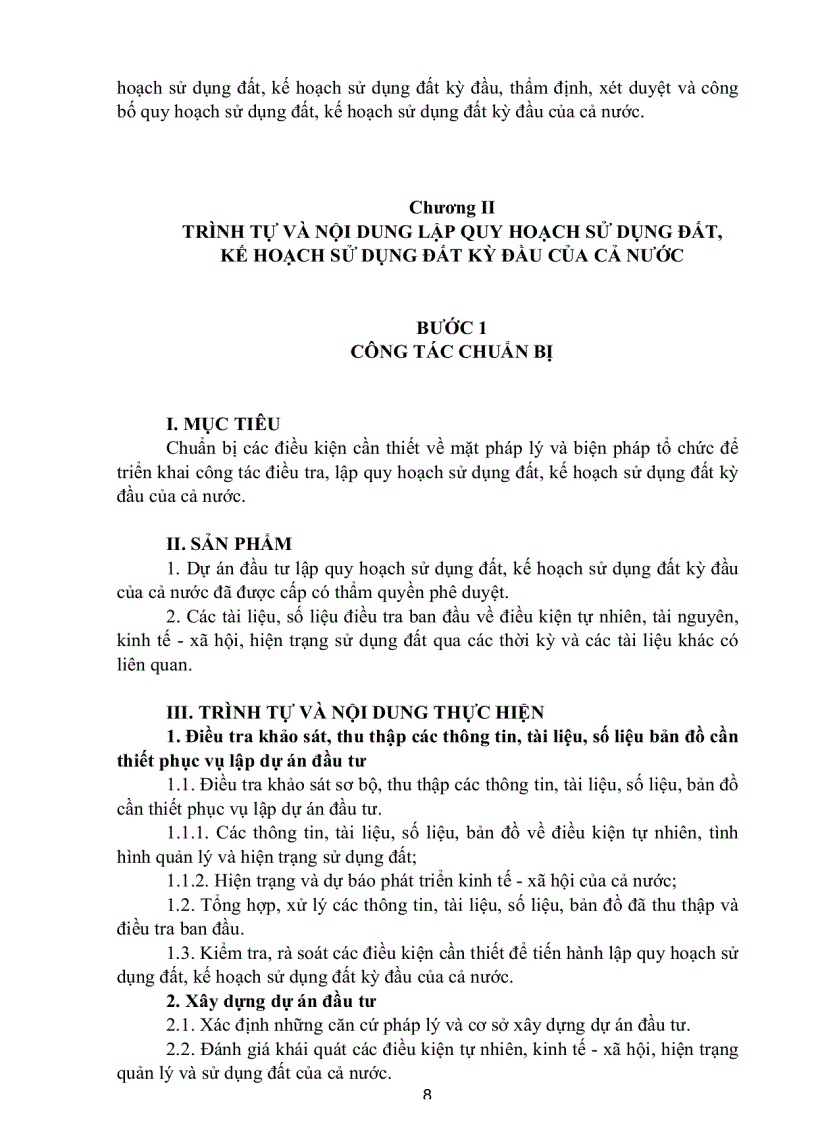 hoạch sử dụng đất, kế hoạch sử dụng đất kỳ đầu, thẩm định, xét duyệt và công bố quy hoạch sử dụng đất, kế hoạch sử dụng đất kỳ đầu của cả nước.

Chương II
TRÌNH TỰ VÀ NỘI DUNG LẬP QUY HOẠCH SỬ DỤNG ĐẤT, KẾ HOẠCH SỬ DỤNG ĐẤT KỲ ĐẦU CỦA CẢ NƯỚC

BƯỚC 1
CÔNG TÁC CHUẨN BỊ

I. MỤC TIÊU
Chuẩn bị các điều kiện cần thiết về mặt pháp lý và biện pháp tổ chức để triển khai công tác điều tra, lập quy hoạch sử dụng đất, kế hoạch sử dụng đất kỳ đầu của cả nước.

II. SẢN PHẨM
1. Dự án đầu tư lập quy hoạch sử dụng đất, kế hoạch sử dụng đất kỳ đầu của cả nước đã được cấp có thẩm quyền phê duyệt.
2. Các tài liệu, số liệu điều tra ban đầu về điều kiện tự nhiên, tài nguyên, kinh tế - xã hội, hiện trạng sử dụng đất qua các thời kỳ và các tài liệu khác có liên quan.

III. TRÌNH TỰ VÀ NỘI DUNG THỰC HIỆN
1. Điều tra khảo sát, thu thập các thông tin, tài liệu, số liệu bản đồ cần thiết phục vụ lập dự án đầu tư
1.1. Điều tra khảo sát sơ bộ, thu thập các thông tin, tài liệu, số liệu, bản đồ cần thiết phục vụ lập dự án đầu tư.
1.1.1. Các thông tin, tài liệu, số liệu, bản đồ về điều kiện tự nhiên, tình hình quản lý và hiện trạng sử dụng đất;
1.1.2. Hiện trạng và dự báo phát triển kinh tế - xã hội của cả nước;
1.2. Tổng hợp, xử lý các thông tin, tài liệu, số liệu, bản đồ đã thu thập và điều tra ban đầu.
1.3. Kiểm tra, rà soát các điều kiện cần thiết để tiến hành lập quy hoạch sử dụng đất, kế hoạch sử dụng đất kỳ đầu của cả nước.
2. Xây dựng dự án đầu tư
2.1. Xác định những căn cứ pháp lý và cơ sở xây dựng dự án đầu tư.
2.2. Đánh giá khái quát các điều kiện tự nhiên, kinh tế - xã hội, hiện trạng quản lý và sử dụng đất của cả nước.
8